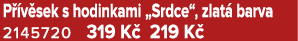 Přívěsek s hodinkami „Srdce“, zlatá barva
2145720 319 Kč 219 Kč